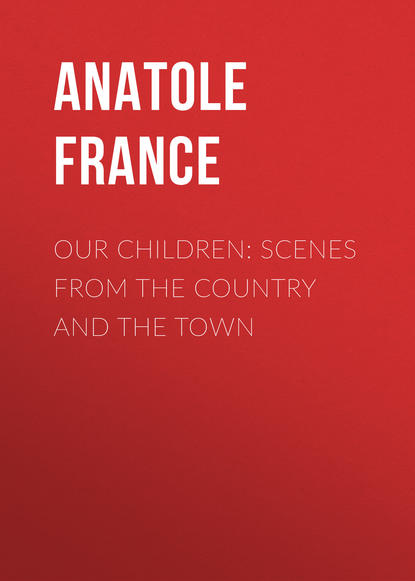 ANATOLE
FRANCE

OUR CHILDREN: SCENES FROM THE COUNTRY AND THE TOWN